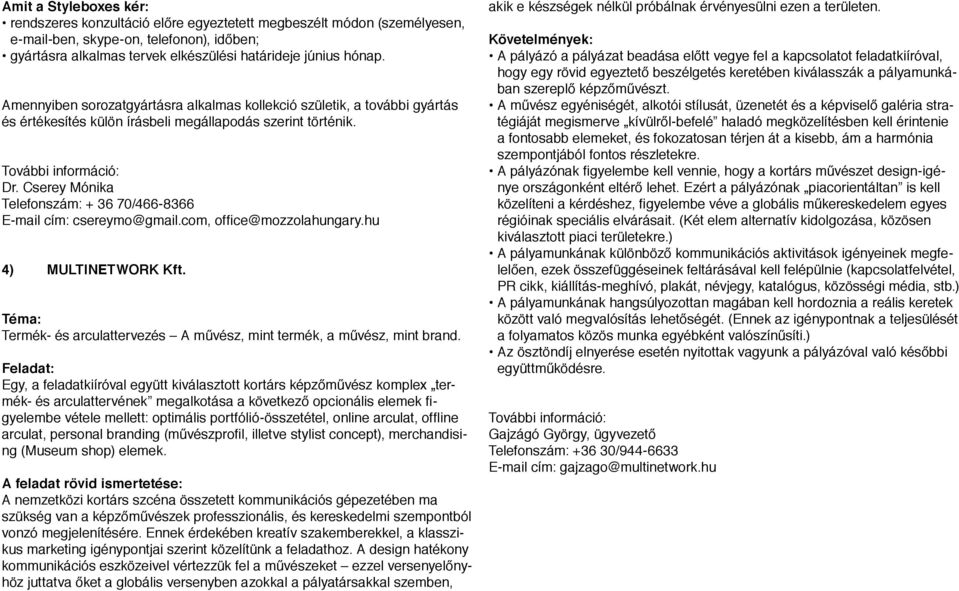 Amit a Styleboxes kér:
• rendszeres konzultáció előre egyeztetett megbeszélt módon (személyesen, e-mail-ben, skype-on, telefonon), időben;
• gyártásra alkalmas tervek elkészülési határideje június hónap.

Amennyiben sorozatgyártásra alkalmas kollekció születik, a további gyártás és értékesítés külön írásbeli megállapodás szerint történik.

További információ:
Dr. Cserey Mónika
Telefonszám: + 36 70/466-8366
E-mail cím: csereymo@gmail.com, office@mozzolahungary.hu

4) MULTINETWORK Kft.

Téma:
Termék- és arculattervezés – A művész, mint termék, a művész, mint brand.

Feladat:
Egy, a feladatkiíróval együtt kiválasztott kortárs képzőművész komplex „termék- és arculattervének" megalkotása a következő opcionális elemek figyelembe vétele mellett: optimális portfólió-összetétel, online arculat, offline arculat, personal branding (művészprofil, illetve stylist concept), merchandising (Museum shop) elemek.

A feladat rövid ismertetése:
A nemzetközi kortárs szcéna összetett kommunikációs gépezetében ma szükség van a képzőművészek professzionális, és kereskedelmi szempontból vonzó megjelenítésére. Ennek érdekében kreatív szakemberekkel, a klasszikus marketing igénypontjai szerint közelítünk a feladathoz. A design hatékony kommunikációs eszközeivel vértezzük fel a művészeket – ezzel versenyelőnyhöz juttatva őket a globális versenyben azokkal a pályatársakkal szemben, akik e készségek nélkül próbálnak érvényesülni ezen a területen.

Követelmények:
• A pályázó a pályázat beadása előtt vegye fel a kapcsolatot feladatkiíróval, hogy egy rövid egyeztető beszélgetés keretében kiválasszák a pályamunkában szereplő képzőművészt.
• A művész egyéniségét, alkotói stílusát, üzenetét és a képviselő galéria stratégiáját megismerve „kívülről-befelé" haladó megközelítésben kell érintenie a fontosabb elemeket, és fokozatosan térjen át a kisebb, ám a harmónia szempontjából fontos részletekre.
• A pályázónak figyelembe kell vennie, hogy a kortárs művészet design-igénye országonként eltérő lehet. Ezért a pályázónak „piacorientáltan" is kell közelíteni a kérdéshez, figyelembe véve a globális műkereskedelem egyes régióinak speciális elvárásait. (Két elem alternatív kidolgozása, közösen kiválasztott piaci területekre.)
• A pályamunkának különböző kommunikációs aktivitások igényeinek megfelelően, ezek összefüggéseinek feltárásával kell felépülnie (kapcsolatfelvétel, PR cikk, kiállítás-meghívó, plakát, névjegy, katalógus, közösségi média, stb.)
• A pályamunkának hangsúlyozottan magában kell hordoznia a reális keretek között való megvalósítás lehetőségét. (Ennek az igénypontnak a teljesülését a folyamatos közös munka egyébként valószínűsíti.)
• Az ösztöndíj elnyerése esetén nyitottak vagyunk a pályázóval való későbbi együttműködésre.

További információ:
Gajzágó György, ügyvezető
Telefonszám: +36 30/944-6633
E-mail cím: gajzago@multinetwork.hu